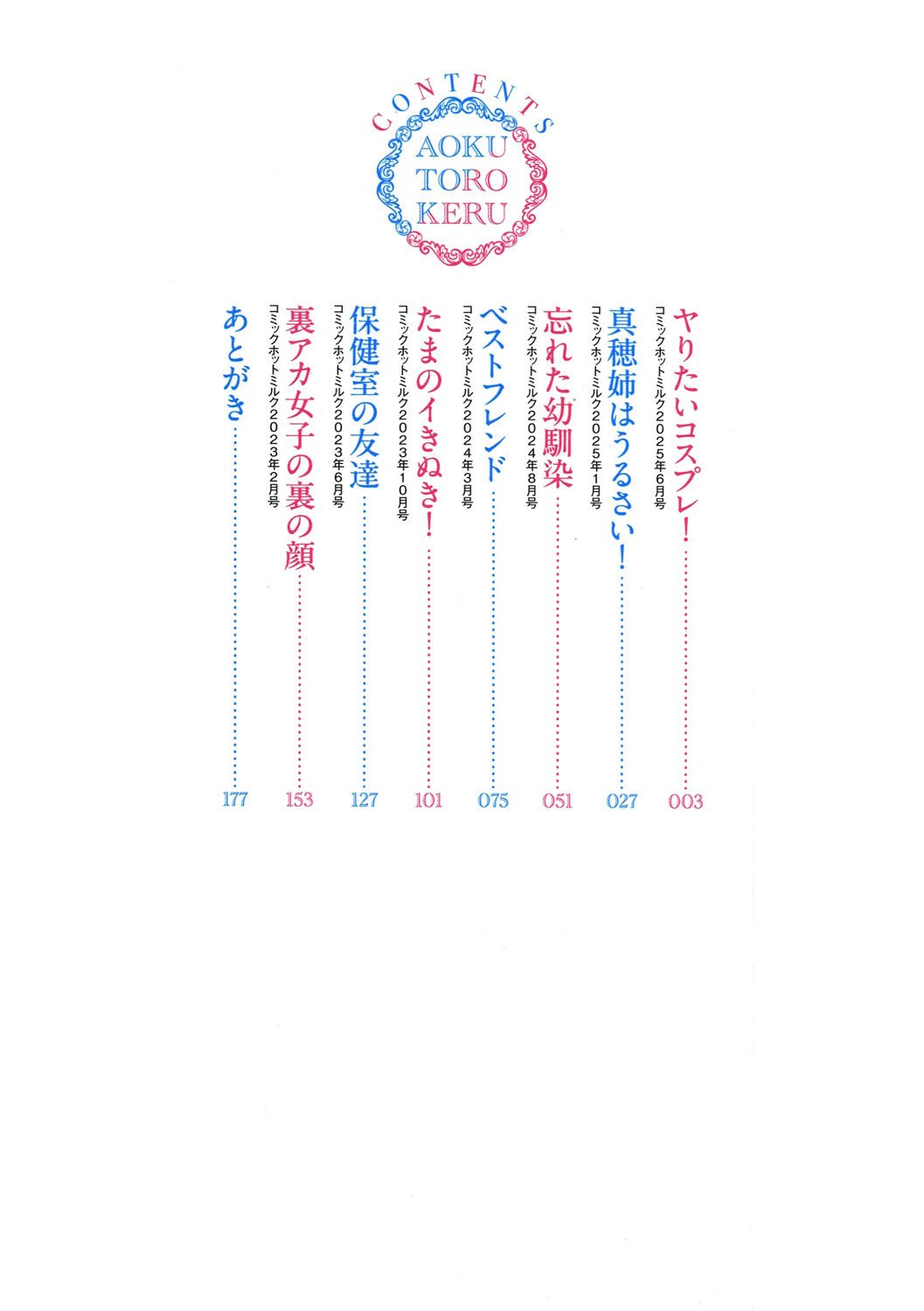 CONTENTS
AOKU
TORO
KERU

ヤりたいコスプレ! 003
コミックホットミルク2025年6月号

真穂姉はうるさい! 027
コミックホットミルク2025年1月号

忘れた幼馴染 051
コミックホットミルク2024年8月号

ベストフレンド 075
コミックホットミルク2024年3月号

たまのイきぬき! 101
コミックホットミルク2023年10月号

保健室の友達 127
コミックホットミルク2023年6月号

裏アカ女子の裏の顔 153
コミックホットミルク2023年2月号

あとがき 177